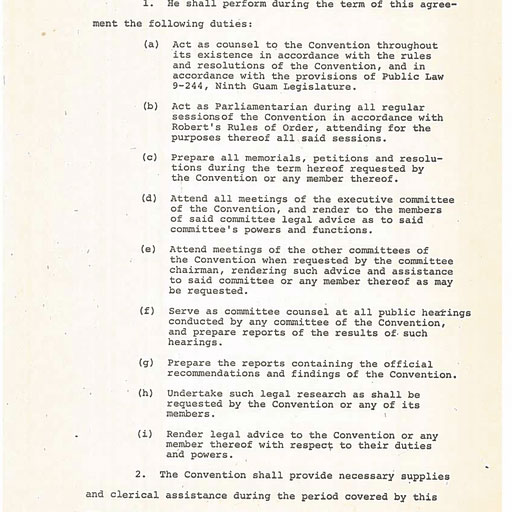 1. He shall perform during the term of this agreement the following duties:

(a) Act as counsel to the Convention throughout its existence in accordance with the rules and resolutions of the Convention, and in accordance with the provisions of Public Law 9-244, Ninth Guam Legislature.

(b) Act as Parliamentarian during all regular sessionsof the Convention in accordance with Robert's Rules of Order, attending for the purposes thereof all said sessions.

(c) Prepare all memorials, petitions and resolutions during the term hereof requested by the Convention or any member thereof.

(d) Attend all meetings of the executive committee of the Convention, and render to the members of said committee legal advice as to said committee's powers and functions.

(e) Attend meetings of the other committees of the Convention when requested by the committee chairman, rendering such advice and assistance to said committee or any member thereof as may be requested.

(f) Serve as committee counsel at all public hearings conducted by any committee of the Convention, and prepare reports of the results of such hearings.

(g) Prepare the reports containing the official recommendations and findings of the Convention.

(h) Undertake such legal research as shall be requested by the Convention or any of its members.

(i) Render legal advice to the Convention or any member thereof with respect to their duties and powers.

2. The Convention shall provide necessary supplies and clerical assistance during the period covered by this